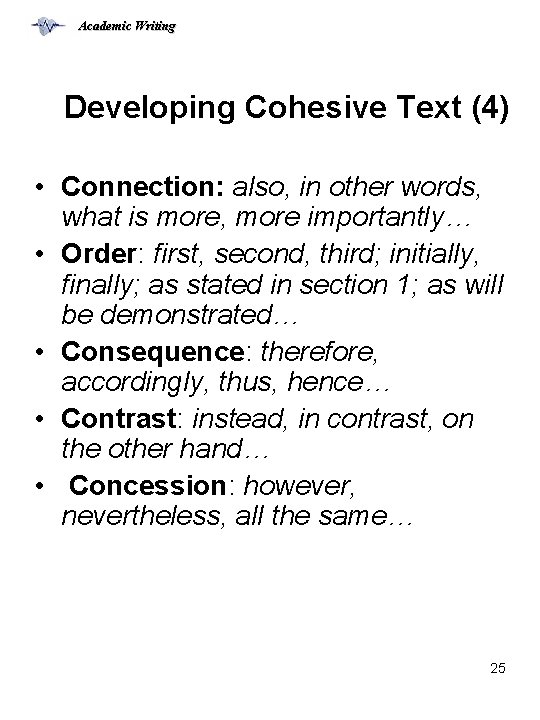 Academic Writing

Developing Cohesive Text (4)

• Connection: also, in other words, what is more, more importantly…
• Order: first, second, third; initially, finally; as stated in section 1; as will be demonstrated…
• Consequence: therefore, accordingly, thus, hence…
• Contrast: instead, in contrast, on the other hand…
• Concession: however, nevertheless, all the same…

25